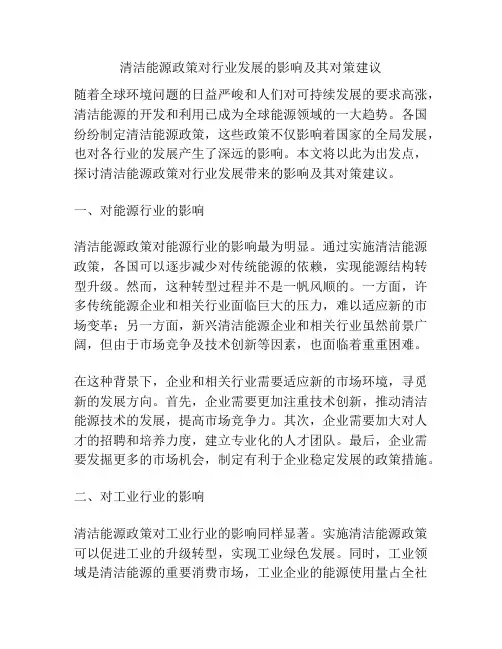 清洁能源政策对行业发展的影响及其对策建议

随着全球环境问题的日益严峻和人们对可持续发展的要求高涨，清洁能源的开发和利用已成为全球能源领域的一大趋势。各国纷纷制定清洁能源政策，这些政策不仅影响着国家的全局发展，也对各行业的发展产生了深远的影响。本文将以此为出发点，探讨清洁能源政策对行业发展带来的影响及其对策建议。

一、对能源行业的影响

清洁能源政策对能源行业的影响最为明显。通过实施清洁能源政策，各国可以逐步减少对传统能源的依赖，实现能源结构转型升级。然而，这种转型过程并不是一帆风顺的。一方面，许多传统能源企业和相关行业面临巨大的压力，难以适应新的市场变革；另一方面，新兴清洁能源企业和相关行业虽然前景广阔，但由于市场竞争及技术创新等因素，也面临着重重困难。

在这种背景下，企业和相关行业需要适应新的市场环境，寻觅新的发展方向。首先，企业需要更加注重技术创新，推动清洁能源技术的发展，提高市场竞争力。其次，企业需要加大对人才的招聘和培养力度，建立专业化的人才团队。最后，企业需要发掘更多的市场机会，制定有利于企业稳定发展的政策措施。

二、对工业行业的影响

清洁能源政策对工业行业的影响同样显著。实施清洁能源政策可以促进工业的升级转型，实现工业绿色发展。同时，工业领域是清洁能源的重要消费市场，工业企业的能源使用量占全社